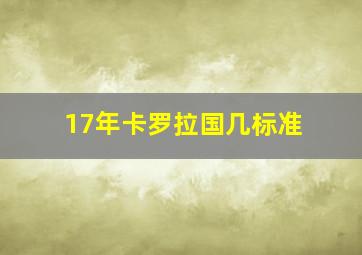 17年卡罗拉国几标准